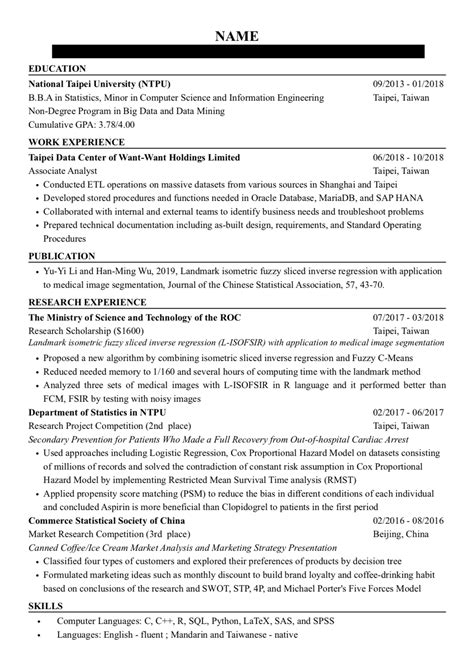 NAME

EDUCATION

National Taipei University (NTPU) 09/2013 - 01/2018
B.B.A in Statistics, Minor in Computer Science and Information Engineering Taipei, Taiwan
Non-Degree Program in Big Data and Data Mining
Cumulative GPA: 3.78/4.00

WORK EXPERIENCE

Taipei Data Center of Want-Want Holdings Limited 06/2018 - 10/2018
Associate Analyst Taipei, Taiwan
• Conducted ETL operations on massive datasets from various sources in Shanghai and Taipei
• Developed stored procedures and functions needed in Oracle Database, MariaDB, and SAP HANA
• Collaborated with internal and external teams to identify business needs and troubleshoot problems
• Prepared technical documentation including as-built design, requirements, and Standard Operating Procedures

PUBLICATION

• Yu-Yi Li and Han-Ming Wu, 2019, Landmark isometric fuzzy sliced inverse regression with application to medical image segmentation, Journal of the Chinese Statistical Association, 57, 43-70.

RESEARCH EXPERIENCE

The Ministry of Science and Technology of the ROC 07/2017 - 03/2018
Research Scholarship ($1600) Taipei, Taiwan
Landmark isometric fuzzy sliced inverse regression (L-ISOFSIR) with application to medical image segmentation
• Proposed a new algorithm by combining isometric sliced inverse regression and Fuzzy C-Means
• Reduced needed memory to 1/160 and several hours of computing time with the landmark method
• Analyzed three sets of medical images with L-ISOFSIR in R language and it performed better than FCM, FSIR by testing with noisy images

Department of Statistics in NTPU 02/2017 - 06/2017
Research Project Competition (2nd place) Taipei, Taiwan
Secondary Prevention for Patients Who Made a Full Recovery from Out-of-hospital Cardiac Arrest
• Used approaches including Logistic Regression, Cox Proportional Hazard Model on datasets consisting of millions of records and solved the contradiction of constant risk assumption in Cox Proportional Hazard Model by implementing Restricted Mean Survival Time analysis (RMST)
• Applied propensity score matching (PSM) to reduce the bias in different conditions of each individual and concluded Aspirin is more beneficial than Clopidogrel to patients in the first period

Commerce Statistical Society of China 02/2016 - 08/2016
Market Research Competition (3rd place) Beijing, China
Canned Coffee/Ice Cream Market Analysis and Marketing Strategy Presentation
• Classified four types of customers and explored their preferences of products by decision tree
• Formulated marketing ideas such as monthly discount to build brand loyalty and coffee-drinking habit based on conclusions of the research and SWOT, STP, 4P, and Michael Porter's Five Forces Model

SKILLS

• Computer Languages: C, C++, R, SQL, Python, LaTeX, SAS, and SPSS
• Languages: English - fluent ; Mandarin and Taiwanese - native